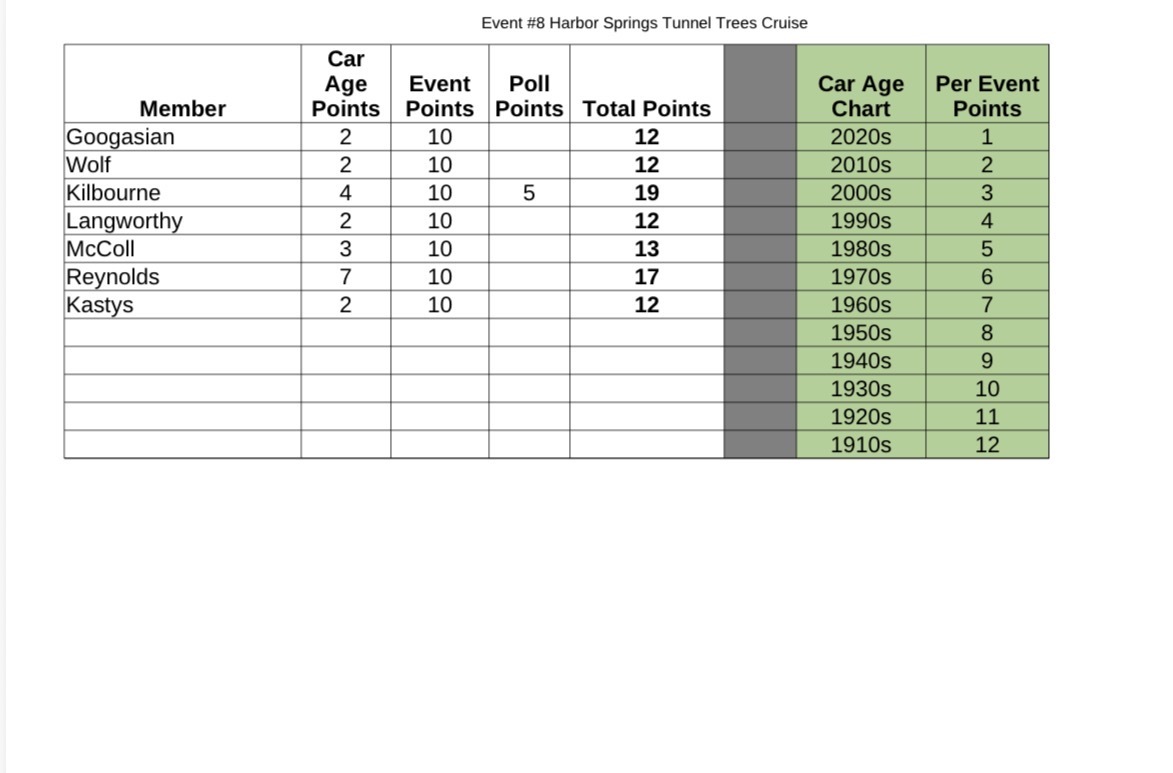 Event #8 Harbor Springs Tunnel Trees Cruise

| Member | Car Age Points | Event Points | Poll Points | Total Points | | Car Age Chart | Per Event Points |
|---|---|---|---|---|---|---|---|
| Googasian | 2 | 10 | | 12 | | 2020s | 1 |
| Wolf | 2 | 10 | | 12 | | 2010s | 2 |
| Kilbourne | 4 | 10 | 5 | 19 | | 2000s | 3 |
| Langworthy | 2 | 10 | | 12 | | 1990s | 4 |
| McColl | 3 | 10 | | 13 | | 1980s | 5 |
| Reynolds | 7 | 10 | | 17 | | 1970s | 6 |
| Kastys | 2 | 10 | | 12 | | 1960s | 7 |
| | | | | | | 1950s | 8 |
| | | | | | | 1940s | 9 |
| | | | | | | 1930s | 10 |
| | | | | | | 1920s | 11 |
| | | | | | | 1910s | 12 |